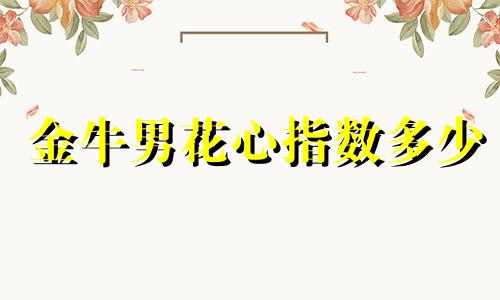 金牛男花心指数多少